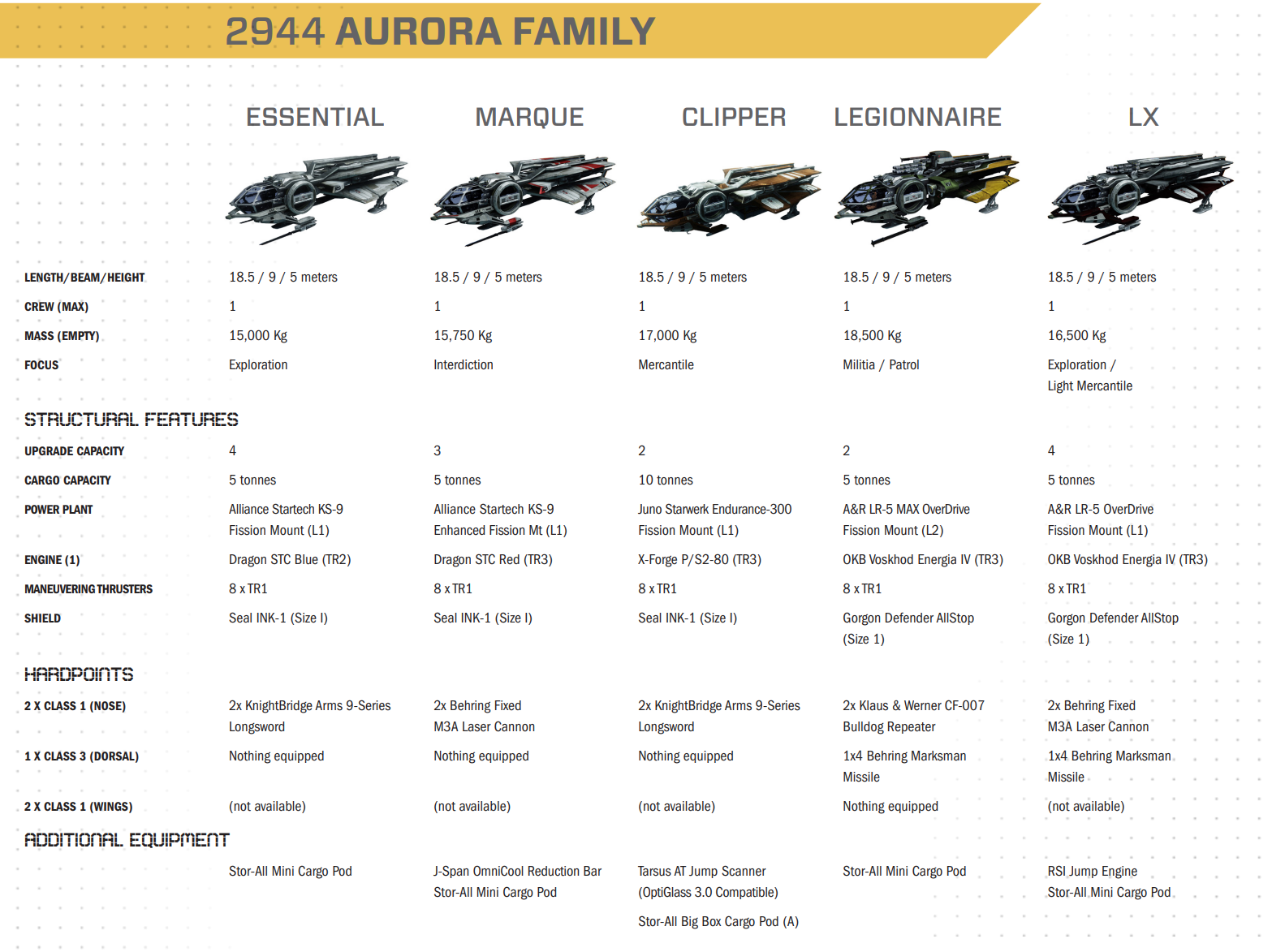 2944 AURORA FAMILY

|  | ESSENTIAL | MARQUE | CLIPPER | LEGIONNAIRE | LX |
|---|---|---|---|---|---|
| LENGTH/BEAM/HEIGHT | 18.5 / 9 / 5 meters | 18.5 / 9 / 5 meters | 18.5 / 9 / 5 meters | 18.5 / 9 / 5 meters | 18.5 / 9 / 5 meters |
| CREW (MAX) | 1 | 1 | 1 | 1 | 1 |
| MASS (EMPTY) | 15,000 Kg | 15,750 Kg | 17,000 Kg | 18,500 Kg | 16,500 Kg |
| FOCUS | Exploration | Interdiction | Mercantile | Militia / Patrol | Exploration / Light Mercantile |
| STRUCTURAL FEATURES |  |  |  |  |  |
| UPGRADE CAPACITY | 4 | 3 | 2 | 2 | 4 |
| CARGO CAPACITY | 5 tonnes | 5 tonnes | 10 tonnes | 5 tonnes | 5 tonnes |
| POWER PLANT | Alliance Startech KS-9 Fission Mount (L1) | Alliance Startech KS-9 Enhanced Fission Mt (L1) | Juno Starwerk Endurance-300 Fission Mount (L1) | A&R LR-5 MAX OverDrive Fission Mount (L2) | A&R LR-5 OverDrive Fission Mount (L1) |
| ENGINE (1) | Dragon STC Blue (TR2) | Dragon STC Red (TR3) | X-Forge P/S2-80 (TR3) | OKB Voskhod Energia IV (TR3) | OKB Voskhod Energia IV (TR3) |
| MANEUVERING THRUSTERS | 8 x TR1 | 8 x TR1 | 8 x TR1 | 8 x TR1 | 8 x TR1 |
| SHIELD | Seal INK-1 (Size I) | Seal INK-1 (Size I) | Seal INK-1 (Size I) | Gorgon Defender AllStop (Size 1) | Gorgon Defender AllStop (Size 1) |
| HARDPOINTS |  |  |  |  |  |
| 2 X CLASS 1 (NOSE) | 2x KnightBridge Arms 9-Series Longsword | 2x Behring Fixed M3A Laser Cannon | 2x KnightBridge Arms 9-Series Longsword | 2x Klaus & Werner CF-007 Bulldog Repeater | 2x Behring Fixed M3A Laser Cannon |
| 1 X CLASS 3 (DORSAL) | Nothing equipped | Nothing equipped | Nothing equipped | 1x4 Behring Marksman Missile | 1x4 Behring Marksman Missile |
| 2 X CLASS 1 (WINGS) | (not available) | (not available) | (not available) | Nothing equipped | (not available) |
| ADDITIONAL EQUIPMENT |  |  |  |  |  |
|  | Stor-All Mini Cargo Pod | J-Span OmniCool Reduction Bar Stor-All Mini Cargo Pod | Tarsus AT Jump Scanner (OptiGlass 3.0 Compatible) Stor-All Big Box Cargo Pod (A) | Stor-All Mini Cargo Pod | RSI Jump Engine Stor-All Mini Cargo Pod |